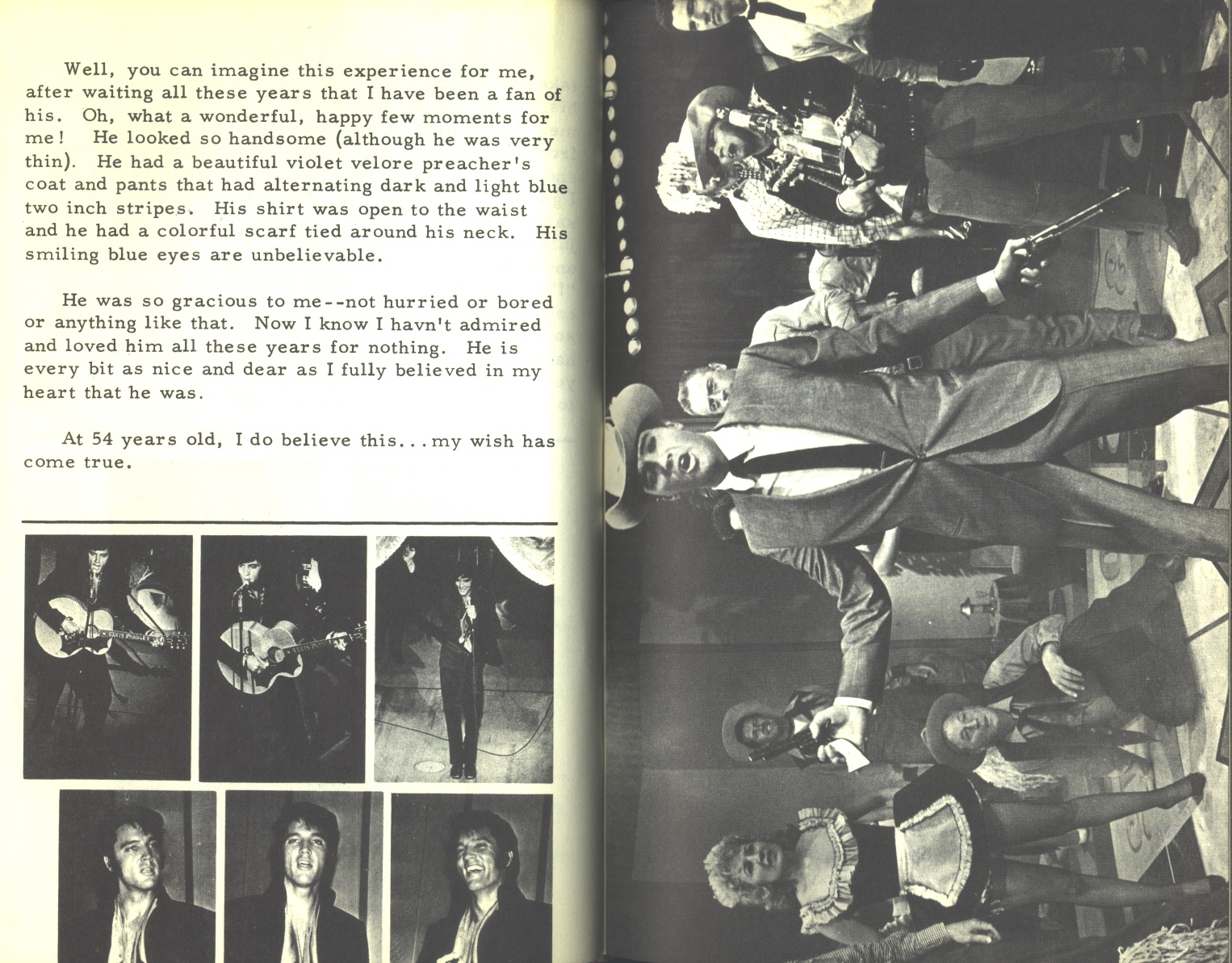 Well, you can imagine this experience for me, after waiting all these years that I have been a fan of his. Oh, what a wonderful, happy few moments for me! He looked so handsome (although he was very thin). He had a beautiful violet velore preacher's coat and pants that had alternating dark and light blue two inch stripes. His shirt was open to the waist and he had a colorful scarf tied around his neck. His smiling blue eyes are unbelievable.

He was so gracious to me--not hurried or bored or anything like that. Now I know I havn't admired and loved him all these years for nothing. He is every bit as nice and dear as I fully believed in my heart that he was.

At 54 years old, I do believe this...my wish has come true.